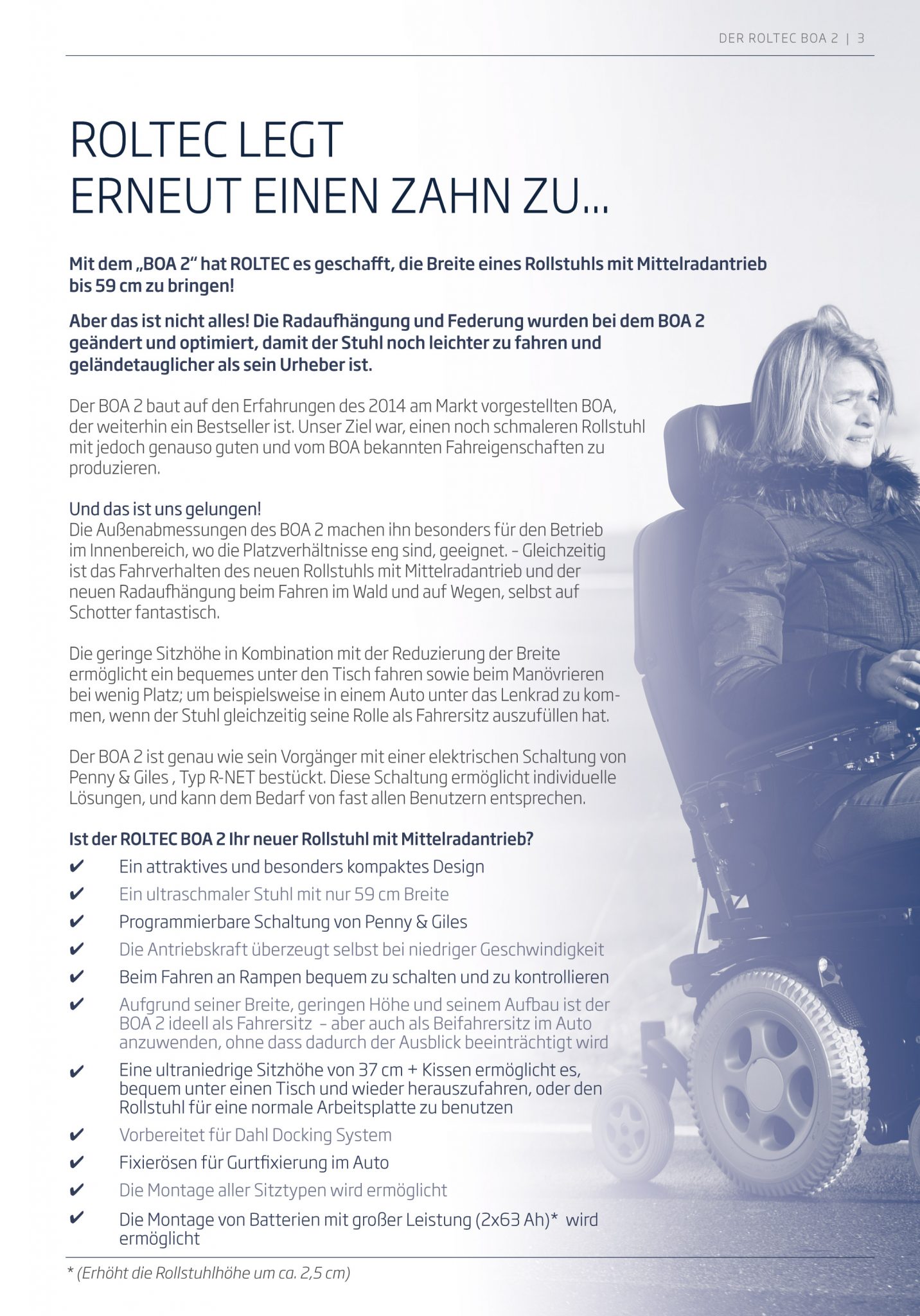 DER ROLTEC BOA 2 | 3

ROLTEC LEGT ERNEUT EINEN ZAHN ZU...

Mit dem „BOA 2“ hat ROLTEC es geschafft, die Breite eines Rollstuhls mit Mittelradantrieb bis 59 cm zu bringen!

Aber das ist nicht alles! Die Radaufhängung und Federung wurden bei dem BOA 2 geändert und optimiert, damit der Stuhl noch leichter zu fahren und geländetauglicher als sein Urheber ist.

Der BOA 2 baut auf den Erfahrungen des 2014 am Markt vorgestellten BOA, der weiterhin ein Bestseller ist. Unser Ziel war, einen noch schmaleren Rollstuhl mit jedoch genauso guten und vom BOA bekannten Fahreigenschaften zu produzieren.

Und das ist uns gelungen!
Die Außenabmessungen des BOA 2 machen ihn besonders für den Betrieb im Innenbereich, wo die Platzverhältnisse eng sind, geeignet. – Gleichzeitig ist das Fahrverhalten des neuen Rollstuhls mit Mittelradantrieb und der neuen Radaufhängung beim Fahren im Wald und auf Wegen, selbst auf Schotter fantastisch.

Die geringe Sitzhöhe in Kombination mit der Reduzierung der Breite ermöglicht ein bequemes unter den Tisch fahren sowie beim Manövrieren bei wenig Platz; um beispielsweise in einem Auto unter das Lenkrad zu kommen, wenn der Stuhl gleichzeitig seine Rolle als Fahrersitz auszufüllen hat.

Der BOA 2 ist genau wie sein Vorgänger mit einer elektrischen Schaltung von Penny & Giles , Typ R-NET bestückt. Diese Schaltung ermöglicht individuelle Lösungen, und kann dem Bedarf von fast allen Benutzern entsprechen.

Ist der ROLTEC BOA 2 Ihr neuer Rollstuhl mit Mittelradantrieb?
✔ Ein attraktives und besonders kompaktes Design
✔ Ein ultraschmaler Stuhl mit nur 59 cm Breite
✔ Programmierbare Schaltung von Penny & Giles
✔ Die Antriebskraft überzeugt selbst bei niedriger Geschwindigkeit
✔ Beim Fahren an Rampen bequem zu schalten und zu kontrollieren
✔ Aufgrund seiner Breite, geringen Höhe und seinem Aufbau ist der BOA 2 ideell als Fahrersitz – aber auch als Beifahrersitz im Auto anzuwenden, ohne dass dadurch der Ausblick beeinträchtigt wird
✔ Eine ultraniedrige Sitzhöhe von 37 cm + Kissen ermöglicht es, bequem unter einen Tisch und wieder herauszufahren, oder den Rollstuhl für eine normale Arbeitsplatte zu benutzen
✔ Vorbereitet für Dahl Docking System
✔ Fixierösen für Gurtfixierung im Auto
✔ Die Montage aller Sitztypen wird ermöglicht
✔ Die Montage von Batterien mit großer Leistung (2x63 Ah)* wird ermöglicht

* (Erhöht die Rollstuhlhöhe um ca. 2,5 cm)